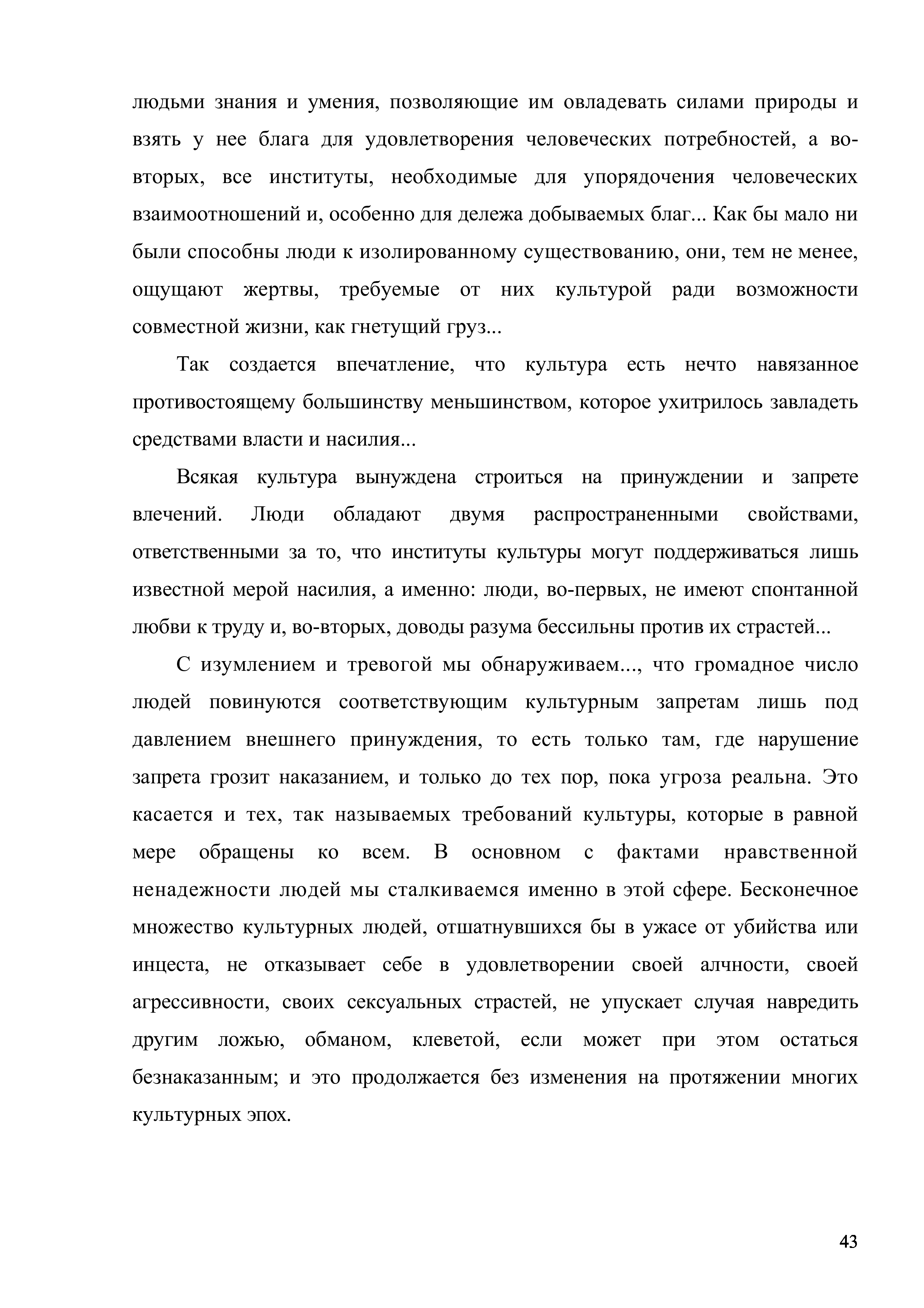 людьми знания и умения, позволяющие им овладевать силами природы и взять у нее блага для удовлетворения человеческих потребностей, а во-вторых, все институты, необходимые для упорядочения человеческих взаимоотношений и, особенно для дележа добываемых благ... Как бы мало ни были способны люди к изолированному существованию, они, тем не менее, ощущают жертвы, требуемые от них культурой ради возможности совместной жизни, как гнетущий груз...

Так создается впечатление, что культура есть нечто навязанное противостоящему большинству меньшинством, которое ухитрилось завладеть средствами власти и насилия...

Всякая культура вынуждена строиться на принуждении и запрете влечений. Люди обладают двумя распространенными свойствами, ответственными за то, что институты культуры могут поддерживаться лишь известной мерой насилия, а именно: люди, во-первых, не имеют спонтанной любви к труду и, во-вторых, доводы разума бессильны против их страстей...

С изумлением и тревогой мы обнаруживаем..., что громадное число людей повинуются соответствующим культурным запретам лишь под давлением внешнего принуждения, то есть только там, где нарушение запрета грозит наказанием, и только до тех пор, пока угроза реальна. Это касается и тех, так называемых требований культуры, которые в равной мере обращены ко всем. В основном с фактами нравственной ненадежности людей мы сталкиваемся именно в этой сфере. Бесконечное множество культурных людей, отшатнувшихся бы в ужасе от убийства или инцеста, не отказывает себе в удовлетворении своей алчности, своей агрессивности, своих сексуальных страстей, не упускает случая навредить другим ложью, обманом, клеветой, если может при этом остаться безнаказанным; и это продолжается без изменения на протяжении многих культурных эпох.

43